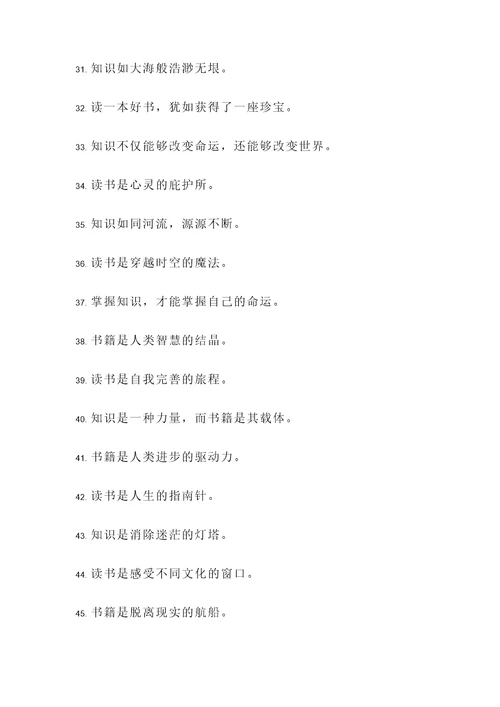 31. 知识如大海般浩渺无垠。

32. 读一本好书，犹如获得了一座珍宝。

33. 知识不仅能够改变命运，还能够改变世界。

34. 读书是心灵的庇护所。

35. 知识如同河流，源源不断。

36. 读书是穿越时空的魔法。

37. 掌握知识，才能掌握自己的命运。

38. 书籍是人类智慧的结晶。

39. 读书是自我完善的旅程。

40. 知识是一种力量，而书籍是其载体。

41. 书籍是人类进步的驱动力。

42. 读书是人生的指南针。

43. 知识是消除迷茫的灯塔。

44. 读书是感受不同文化的窗口。

45. 书籍是脱离现实的航船。